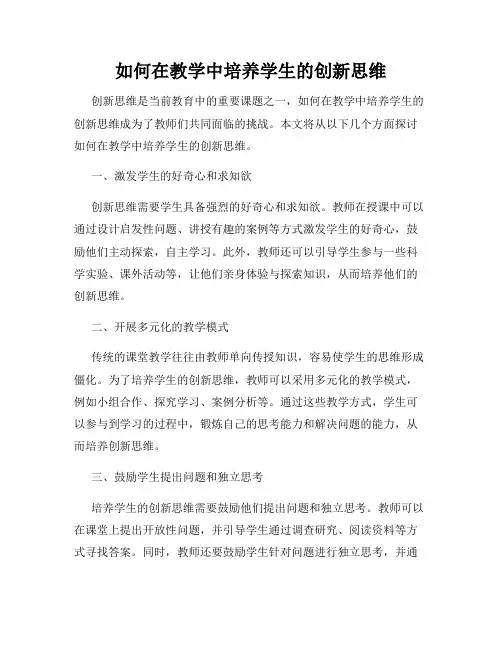 如何在教学中培养学生的创新思维

创新思维是当前教育中的重要课题之一，如何在教学中培养学生的创新思维成为了教师们共同面临的挑战。本文将从以下几个方面探讨如何在教学中培养学生的创新思维。

一、激发学生的好奇心和求知欲

创新思维需要学生具备强烈的好奇心和求知欲。教师在授课中可以通过设计启发性问题、讲授有趣的案例等方式激发学生的好奇心，鼓励他们主动探索，自主学习。此外，教师还可以引导学生参与一些科学实验、课外活动等，让他们亲身体验与探索知识，从而培养他们的创新思维。

二、开展多元化的教学模式

传统的课堂教学往往由教师单向传授知识，容易使学生的思维形成僵化。为了培养学生的创新思维，教师可以采用多元化的教学模式，例如小组合作、探究学习、案例分析等。通过这些教学方式，学生可以参与到学习的过程中，锻炼自己的思考能力和解决问题的能力，从而培养创新思维。

三、鼓励学生提出问题和独立思考

培养学生的创新思维需要鼓励他们提出问题和独立思考。教师可以在课堂上提出开放性问题，并引导学生通过调查研究、阅读资料等方式寻找答案。同时，教师还要鼓励学生针对问题进行独立思考，并通